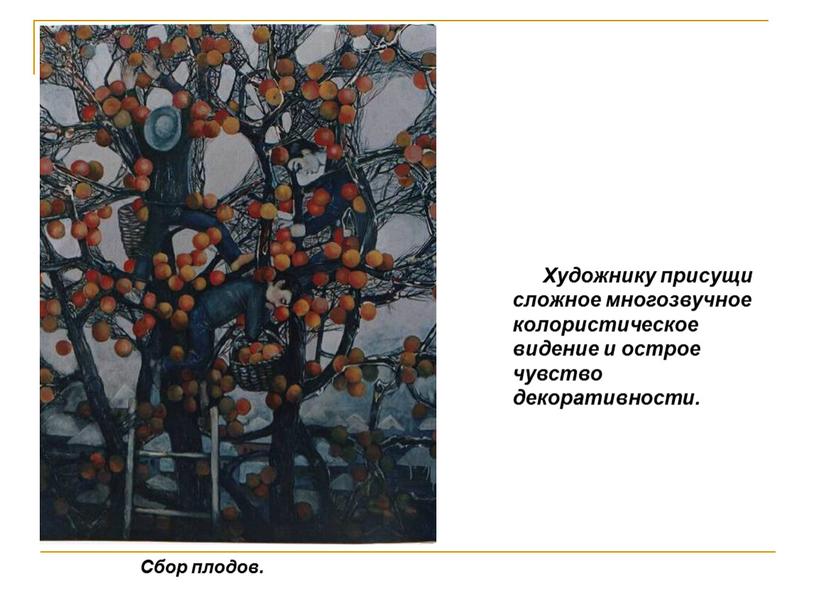 Художнику присущи сложное многозвучное колористическое видение и острое чувство декоративности.

Сбор плодов.